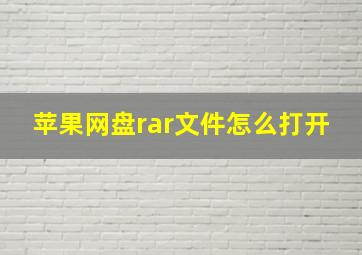 苹果网盘rar文件怎么打开